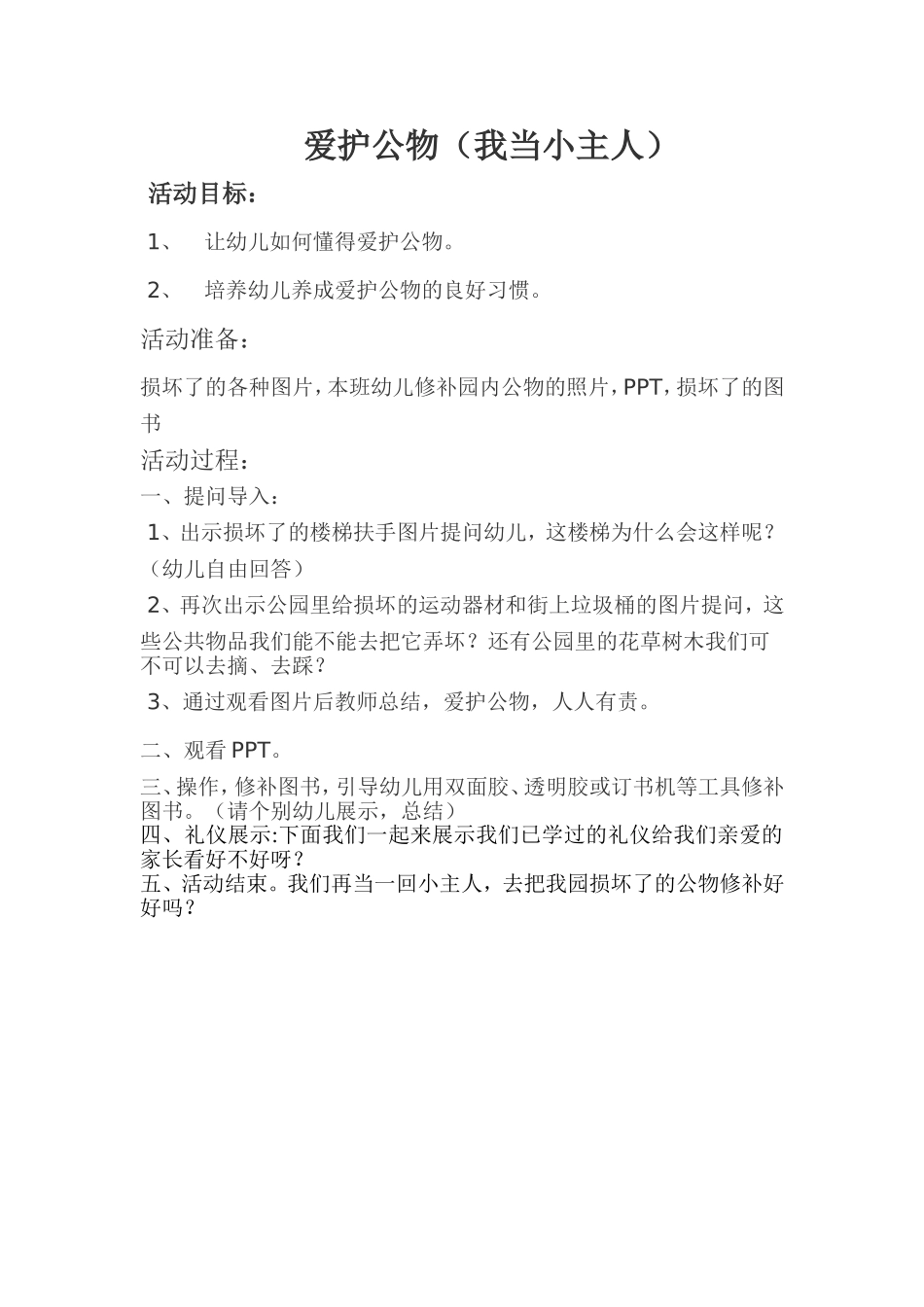 爱护公物（我当小主人）

活动目标：

1、 让幼儿如何懂得爱护公物。

2、 培养幼儿养成爱护公物的良好习惯。

活动准备：

损坏了的各种图片，本班幼儿修补园内公物的照片，PPT，损坏了的图书

活动过程：

一、提问导入：

1、出示损坏了的楼梯扶手图片提问幼儿，这楼梯为什么会这样呢？（幼儿自由回答）

2、再次出示公园里给损坏的运动器材和街上垃圾桶的图片提问，这些公共物品我们能不能去把它弄坏？还有公园里的花草树木我们可不可以去摘、去踩？

3、通过观看图片后教师总结，爱护公物，人人有责。

二、观看 PPT。

三、操作，修补图书，引导幼儿用双面胶、透明胶或订书机等工具修补图书。（请个别幼儿展示，总结）
四、礼仪展示:下面我们一起来展示我们已学过的礼仪给我们亲爱的家长看好不好呀？
五、活动结束。我们再当一回小主人，去把我园损坏了的公物修补好好吗？